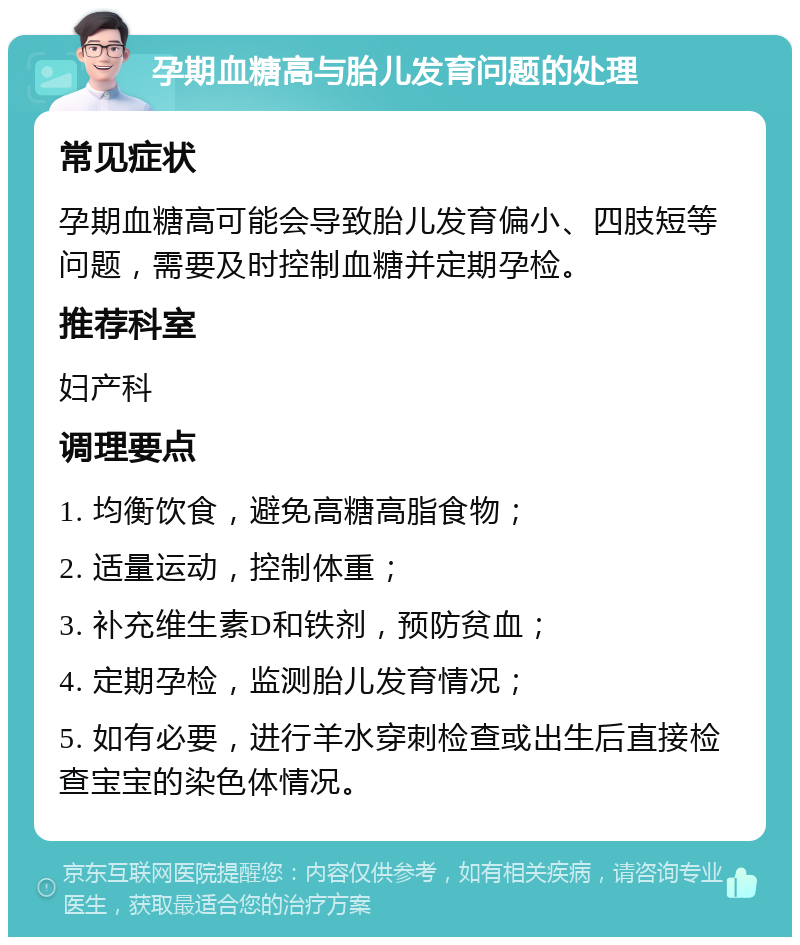 孕期血糖高与胎儿发育问题的处理

常见症状

孕期血糖高可能会导致胎儿发育偏小、四肢短等问题，需要及时控制血糖并定期孕检。

推荐科室

妇产科

调理要点

1. 均衡饮食，避免高糖高脂食物；

2. 适量运动，控制体重；

3. 补充维生素D和铁剂，预防贫血；

4. 定期孕检，监测胎儿发育情况；

5. 如有必要，进行羊水穿刺检查或出生后直接检查宝宝的染色体情况。

京东互联网医院提醒您：内容仅供参考，如有相关疾病，请咨询专业医生，获取最适合您的治疗方案